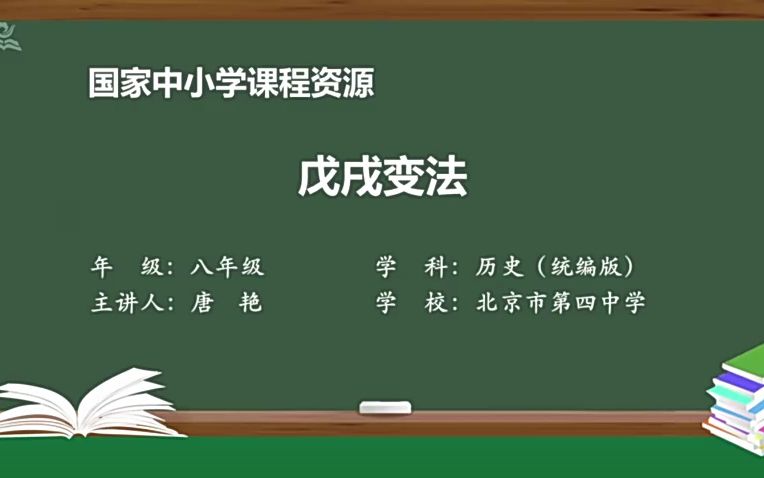 国家中小学课程资源

戊戌变法

年　级：八年级
学　科：历史（统编版）
主讲人：唐　艳
学　校：北京市第四中学